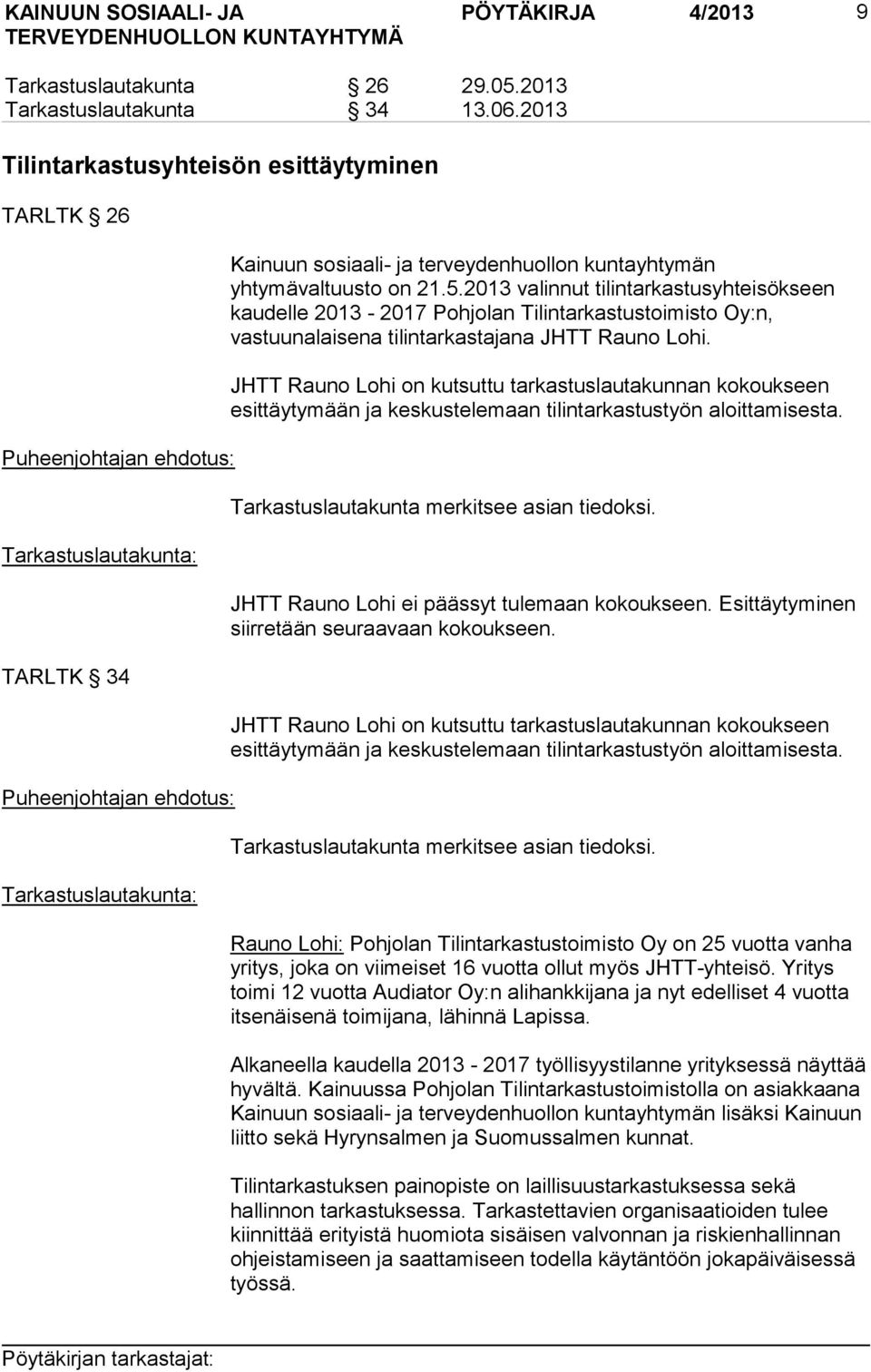 KAINUUN SOSIAALI- JA TERVEYDENHUOLLON KUNTAYHTYMÄ PÖYTÄKIRJA 4/2013 9

Tarkastuslautakunta § 26 29.05.2013
Tarkastuslautakunta § 34 13.06.2013

Tilintarkastusyhteisön esittäytyminen

TARLTK § 26

Kainuun sosiaali- ja terveydenhuollon kuntayhtymän yhtymävaltuusto on 21.5.2013 valinnut tilintarkastusyhteisökseen kaudelle 2013 - 2017 Pohjolan Tilintarkastustoimisto Oy:n, vastuunalaisena tilintarkastajana JHTT Rauno Lohi.

JHTT Rauno Lohi on kutsuttu tarkastuslautakunnan kokoukseen esittäytymään ja keskustelemaan tilintarkastustyön aloittamisesta.

Puheenjohtajan ehdotus:

Tarkastuslautakunta merkitsee asian tiedoksi.

Tarkastuslautakunta:

JHTT Rauno Lohi ei päässyt tulemaan kokoukseen. Esittäytyminen siirretään seuraavaan kokoukseen.

TARLTK § 34

JHTT Rauno Lohi on kutsuttu tarkastuslautakunnan kokoukseen esittäytymään ja keskustelemaan tilintarkastustyön aloittamisesta.

Puheenjohtajan ehdotus:

Tarkastuslautakunta merkitsee asian tiedoksi.

Tarkastuslautakunta:

Rauno Lohi: Pohjolan Tilintarkastustoimisto Oy on 25 vuotta vanha yritys, joka on viimeiset 16 vuotta ollut myös JHTT-yhteisö. Yritys toimi 12 vuotta Audiator Oy:n alihankkijana ja nyt edelliset 4 vuotta itsenäisenä toimijana, lähinnä Lapissa.

Alkaneella kaudella 2013 - 2017 työllisyystilanne yrityksessä näyttää hyvältä. Kainuussa Pohjolan Tilintarkastustoimistolla on asiakkaana Kainuun sosiaali- ja terveydenhuollon kuntayhtymän lisäksi Kainuun liitto sekä Hyrynsalmen ja Suomussalmen kunnat.

Tilintarkastuksen painopiste on laillisuustarkastuksessa sekä hallinnon tarkastuksessa. Tarkastettavien organisaatioiden tulee kiinnittää erityistä huomiota sisäisen valvonnan ja riskienhallinnan ohjeistamiseen ja saattamiseen todella käytäntöön jokapäiväisessä työssä.

Pöytäkirjan tarkastajat: